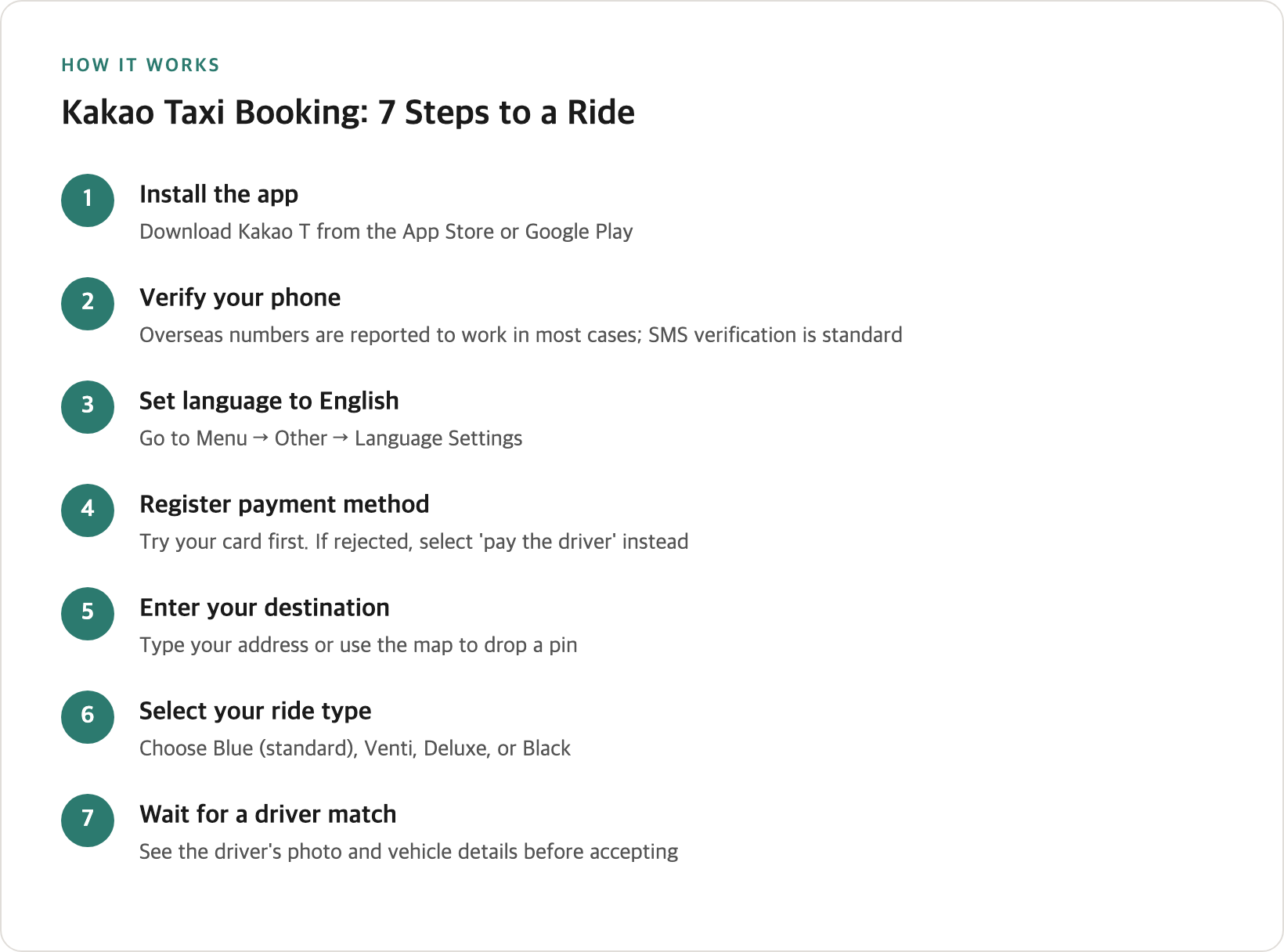 HOW IT WORKS

Kakao Taxi Booking: 7 Steps to a Ride

1
Install the app
Download Kakao T from the App Store or Google Play

2
Verify your phone
Overseas numbers are reported to work in most cases; SMS verification is standard

3
Set language to English
Go to Menu → Other → Language Settings

4
Register payment method
Try your card first. If rejected, select 'pay the driver' instead

5
Enter your destination
Type your address or use the map to drop a pin

6
Select your ride type
Choose Blue (standard), Venti, Deluxe, or Black

7
Wait for a driver match
See the driver's photo and vehicle details before accepting